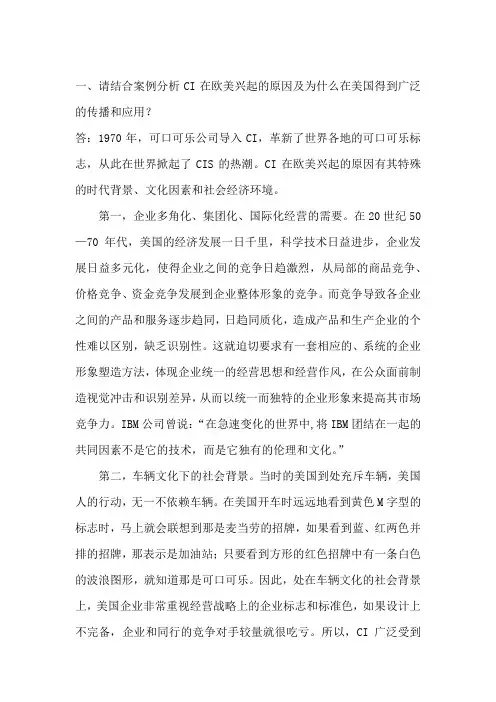 一、请结合案例分析 CI 在欧美兴起的原因及为什么在美国得到广泛的传播和应用？

答：1970 年，可口可乐公司导入 CI，革新了世界各地的可口可乐标志，从此在世界掀起了 CIS 的热潮。CI 在欧美兴起的原因有其特殊的时代背景、文化因素和社会经济环境。

第一，企业多角化、集团化、国际化经营的需要。在 20 世纪 50—70 年代，美国的经济发展一日千里，科学技术日益进步，企业发展日益多元化，使得企业之间的竞争日趋激烈，从局部的商品竞争、价格竞争、资金竞争发展到企业整体形象的竞争。而竞争导致各企业之间的产品和服务逐步趋同，日趋同质化，造成产品和生产企业的个性难以区别，缺乏识别性。这就迫切要求有一套相应的、系统的企业形象塑造方法，体现企业统一的经营思想和经营作风，在公众面前制造视觉冲击和识别差异，从而以统一而独特的企业形象来提高其市场竞争力。IBM 公司曾说：“在急速变化的世界中，将 IBM 团结在一起的共同因素不是它的技术，而是它独有的伦理和文化。”

第二，车辆文化下的社会背景。当时的美国到处充斥车辆，美国人的行动，无一不依赖车辆。在美国开车时远远地看到黄色 M 字型的标志时，马上就会联想到那是麦当劳的招牌，如果看到蓝、红两色并排的招牌，那表示是加油站；只要看到方形的红色招牌中有一条白色的波浪图形，就知道那是可口可乐。因此，处在车辆文化的社会背景上，美国企业非常重视经营战略上的企业标志和标准色，如果设计上不完备，企业和同行的竞争对手较量就很吃亏。所以，CI 广泛受到